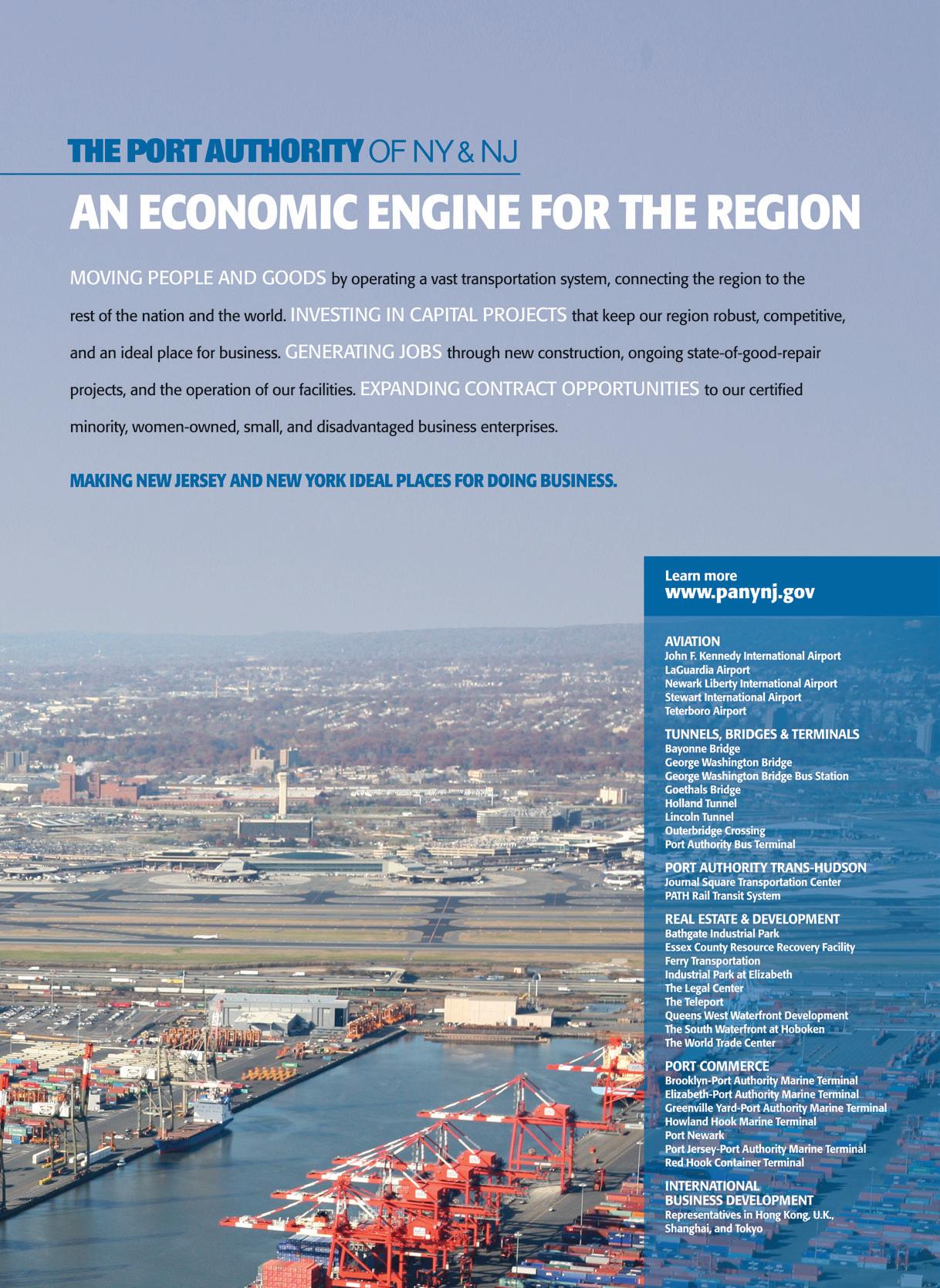 THE PORT AUTHORITY OF NY & NJ

AN ECONOMIC ENGINE FOR THE REGION

MOVING PEOPLE AND GOODS by operating a vast transportation system, connecting the region to the rest of the nation and the world. INVESTING IN CAPITAL PROJECTS that keep our region robust, competitive, and an ideal place for business. GENERATING JOBS through new construction, ongoing state-of-good-repair projects, and the operation of our facilities. EXPANDING CONTRACT OPPORTUNITIES to our certified minority, women-owned, small, and disadvantaged business enterprises.

MAKING NEW JERSEY AND NEW YORK IDEAL PLACES FOR DOING BUSINESS.

Learn more
www.panynj.gov

AVIATION
John F. Kennedy International Airport
LaGuardia Airport
Newark Liberty International Airport
Stewart International Airport
Teterboro Airport

TUNNELS, BRIDGES & TERMINALS
Bayonne Bridge
George Washington Bridge
George Washington Bridge Bus Station
Goethals Bridge
Holland Tunnel
Lincoln Tunnel
Outerbridge Crossing
Port Authority Bus Terminal

PORT AUTHORITY TRANS-HUDSON
Journal Square Transportation Center
PATH Rail Transit System

REAL ESTATE & DEVELOPMENT
Bathgate Industrial Park
Essex County Resource Recovery Facility
Ferry Transportation
Industrial Park at Elizabeth
The Legal Center
The Teleport
Queens West Waterfront Development
The South Waterfront at Hoboken
The World Trade Center

PORT COMMERCE
Brooklyn-Port Authority Marine Terminal
Elizabeth-Port Authority Marine Terminal
Greenville Yard-Port Authority Marine Terminal
Howland Hook Marine Terminal
Port Newark
Port Jersey-Port Authority Marine Terminal
Red Hook Container Terminal

INTERNATIONAL BUSINESS DEVELOPMENT
Representatives in Hong Kong, U.K., Shanghai, and Tokyo